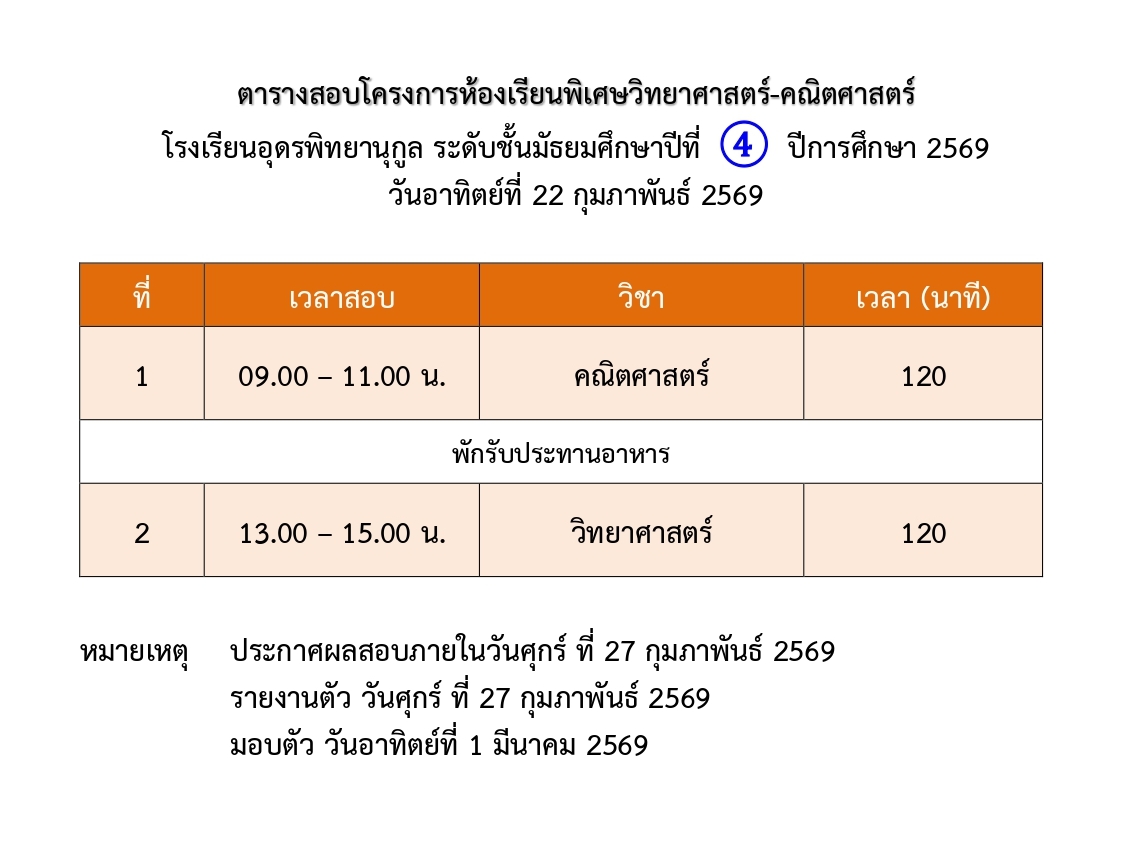 ตารางสอบโครงการห้องเรียนพิเศษวิทยาศาสตร์-คณิตศาสตร์

โรงเรียนอุดรพิทยานุกูล ระดับชั้นมัธยมศึกษาปีที่ 4 ปีการศึกษา 2569

วันอาทิตย์ที่ 22 กุมภาพันธ์ 2569

| ที่ | เวลาสอบ | วิชา | เวลา (นาที) |
|---|---|---|---|
| 1 | 09.00 – 11.00 น. | คณิตศาสตร์ | 120 |
| พักรับประทานอาหาร | | | |
| 2 | 13.00 – 15.00 น. | วิทยาศาสตร์ | 120 |

หมายเหตุ ประกาศผลสอบภายในวันศุกร์ ที่ 27 กุมภาพันธ์ 2569
รายงานตัว วันศุกร์ ที่ 27 กุมภาพันธ์ 2569
มอบตัว วันอาทิตย์ที่ 1 มีนาคม 2569